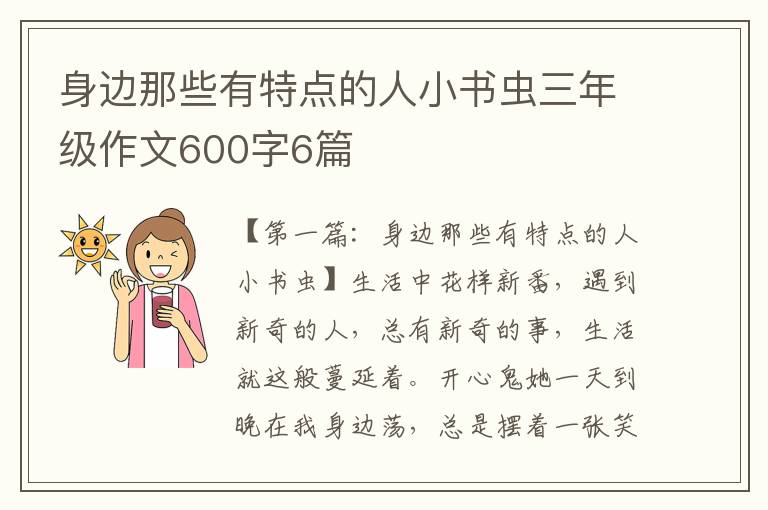 身边那些有特点的人小书虫三年级作文600字6篇

【第一篇：身边那些有特点的人小书虫】生活中花样新番，遇到新奇的人，总有新奇的事，生活就这般蔓延着。开心鬼她一天到晚在我身边荡，总是摆着一张笑